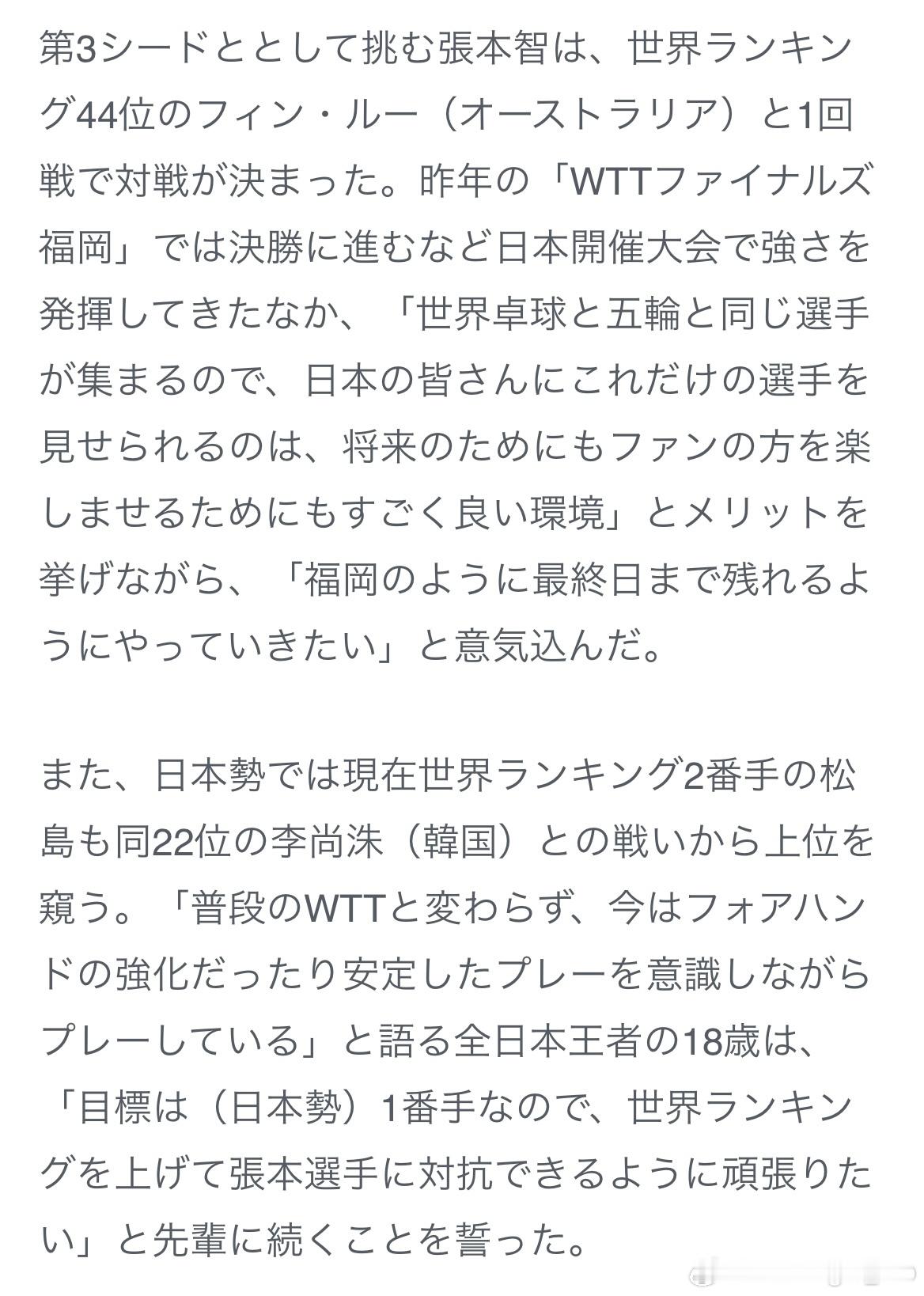 第3シードととして挑む張本智は、世界ランキング44位のフィン・ルー（オーストラリア）と1回戦で対戦が決まった。昨年の「WTTファイナルズ福岡」では決勝に進むなど日本開催大会で強さを発揮してきたなか、「世界卓球と五輪と同じ選手が集まるので、日本の皆さんにこれだけの選手を見せられるのは、将来のためにもファンの方を楽しませるためにもすごく良い環境」とメリットを挙げながら、「福岡のように最終日まで残れるようにやっていきたい」と意気込んだ。

また、日本勢では現在世界ランキング2番手の松島も同22位の李尚洙（韓国）との戦いから上位を窺う。「普段のWTTと変わらず、今はフォアハンドの強化だったり安定したプレーを意識しながらプレーしている」と語る全日本王者の18歳は、「目標は（日本勢）1番手なので、世界ランキングを上げて張本選手に対抗できるように頑張りたい」と先輩に続くことを誓った。